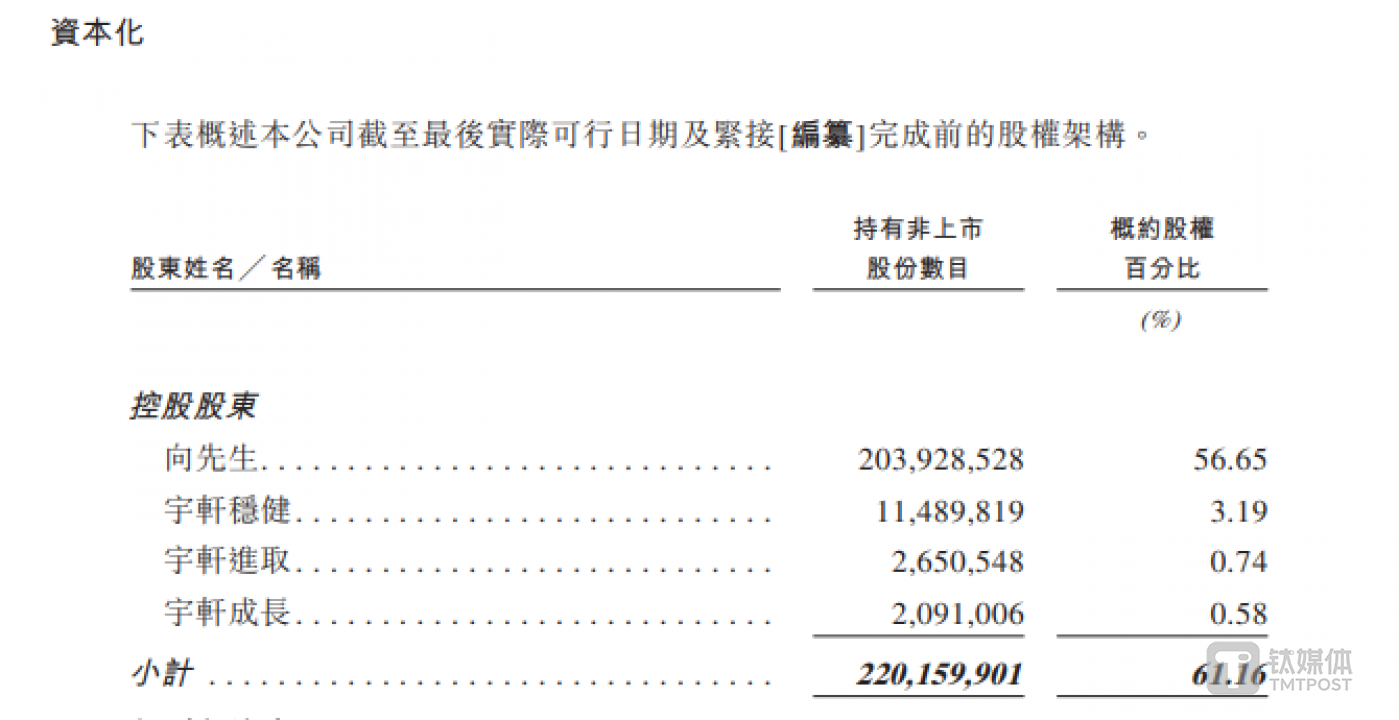 資本化

下表概述本公司截至最後實際可行日期及緊接[編纂]完成前的股權架構。

| 股東姓名／名稱 | 持有非上市股份數目 | 概約股權百分比 |
|---|---|---|
| | | (%) |
| 控股股東 | | |
| 向先生 | 203,928,528 | 56.65 |
| 宇軒穩健 | 11,489,819 | 3.19 |
| 宇軒進取 | 2,650,548 | 0.74 |
| 宇軒成長 | 2,091,006 | 0.58 |
| 小計 | 220,159,901 | 61.16 |

钛媒体
TMTPOST